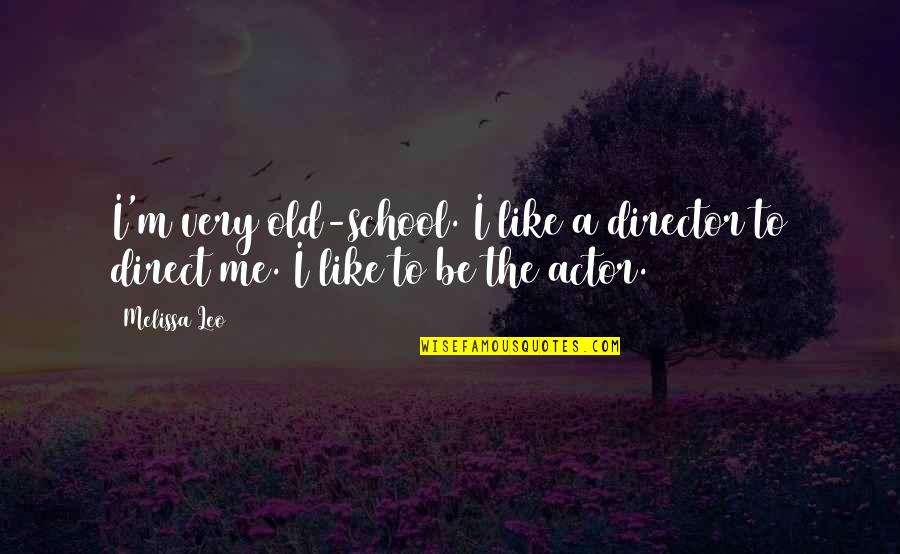 I'm very old-school. I like a director to direct me. I like to be the actor.

Melissa Leo

WISEFAMOUSQUOTES.COM